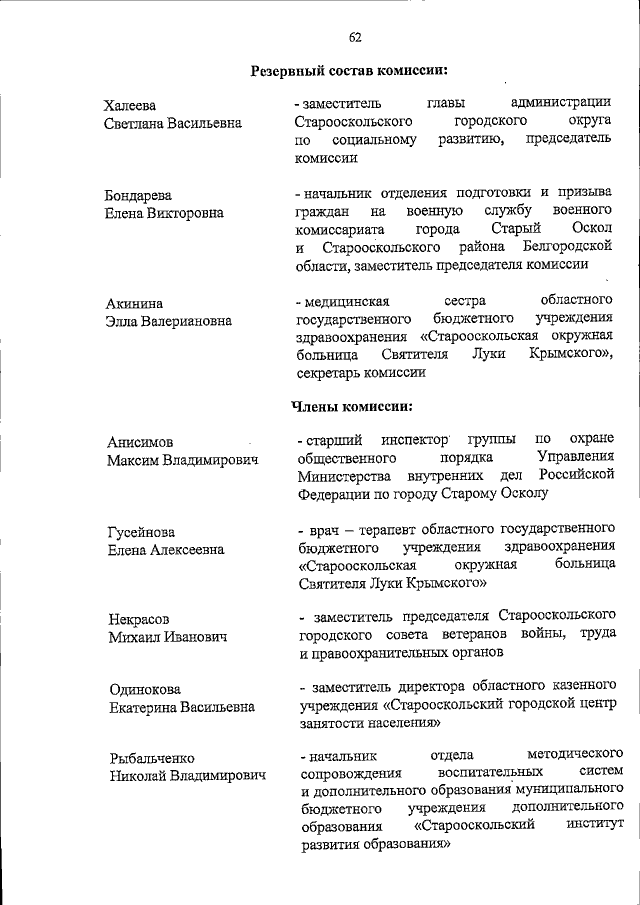 62

Резервный состав комиссии:

Халеева
Светлана Васильевна

- заместитель главы администрации Старооскольского городского округа по социальному развитию, председатель комиссии

Бондарева
Елена Викторовна

- начальник отделения подготовки и призыва граждан на военную службу военного комиссариата города Старый Оскол и Старооскольского района Белгородской области, заместитель председателя комиссии

Акинина
Элла Валериановна

- медицинская сестра областного государственного бюджетного учреждения здравоохранения «Старооскольская окружная больница Святителя Луки Крымского», секретарь комиссии

Члены комиссии:

Анисимов
Максим Владимирович

- старший инспектор группы по охране общественного порядка Управления Министерства внутренних дел Российской Федерации по городу Старому Осколу

Гусейнова
Елена Алексеевна

- врач – терапевт областного государственного бюджетного учреждения здравоохранения «Старооскольская окружная больница Святителя Луки Крымского»

Некрасов
Михаил Иванович

- заместитель председателя Старооскольского городского совета ветеранов войны, труда и правоохранительных органов

Одинокова
Екатерина Васильевна

- заместитель директора областного казенного учреждения «Старооскольский городской центр занятости населения»

Рыбальченко
Николай Владимирович

- начальник отдела методического сопровождения воспитательных систем и дополнительного образования муниципального бюджетного учреждения дополнительного образования «Старооскольский институт развития образования»